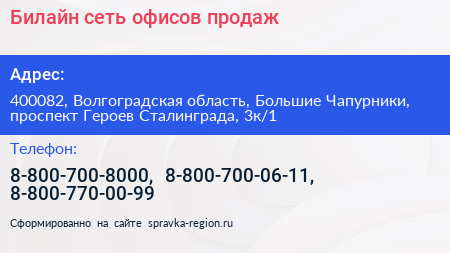 Билайн сеть офисов продаж

Адрес:

400082, Волгоградская область, Большие Чапурники, проспект Героев Сталинграда, 3к/1

Телефон:

8-800-700-8000, 8-800-700-06-11, 8-800-770-00-99

Сформированно на сайте spravka-region.ru